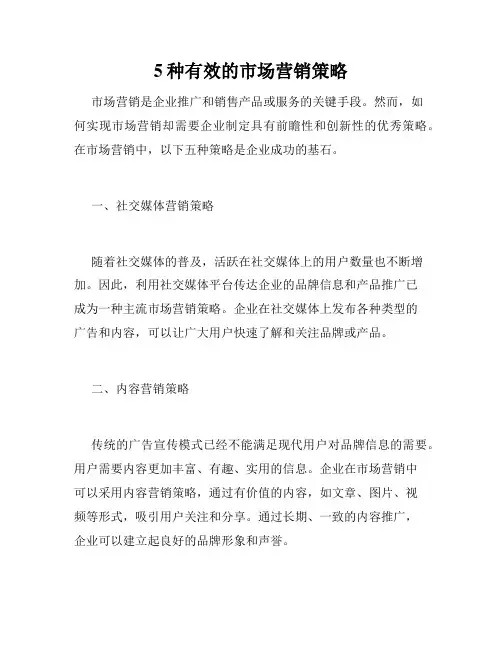 5 种有效的市场营销策略

市场营销是企业推广和销售产品或服务的关键手段。然而，如何实现市场营销却需要企业制定具有前瞻性和创新性的优秀策略。在市场营销中，以下五种策略是企业成功的基石。

一、社交媒体营销策略

随着社交媒体的普及，活跃在社交媒体上的用户数量也不断增加。因此，利用社交媒体平台传达企业的品牌信息和产品推广已成为一种主流市场营销策略。企业在社交媒体上发布各种类型的广告和内容，可以让广大用户快速了解和关注品牌或产品。

二、内容营销策略

传统的广告宣传模式已经不能满足现代用户对品牌信息的需要。用户需要内容更加丰富、有趣、实用的信息。企业在市场营销中可以采用内容营销策略，通过有价值的内容，如文章、图片、视频等形式，吸引用户关注和分享。通过长期、一致的内容推广，企业可以建立起良好的品牌形象和声誉。